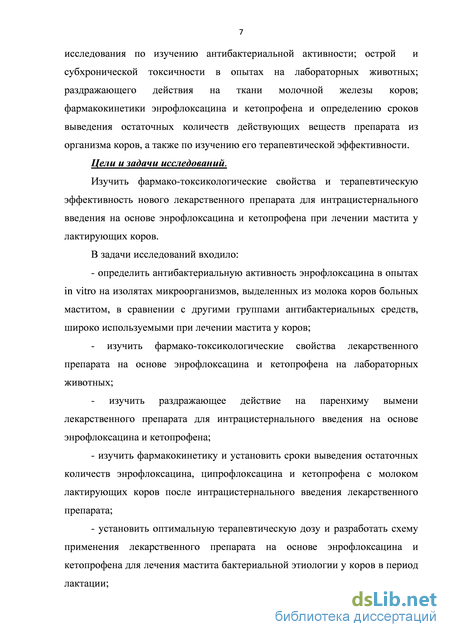 7

исследования по изучению антибактериальной активности; острой и субхронической токсичности в опытах на лабораторных животных; раздражающего действия на ткани молочной железы коров; фармакокинетики энрофлоксацина и кетопрофена и определению сроков выведения остаточных количеств действующих веществ препарата из организма коров, а также по изучению его терапевтической эффективности.

Цели и задачи исследований.

Изучить фармако-токсикологические свойства и терапевтическую эффективность нового лекарственного препарата для интрацистернального введения на основе энрофлоксацина и кетопрофена при лечении мастита у лактирующих коров.

В задачи исследований входило:

- определить антибактериальную активность энрофлоксацина в опытах in vitro на изолятах микроорганизмов, выделенных из молока коров больных маститом, в сравнении с другими группами антибактериальных средств, широко используемыми при лечении мастита у коров;

- изучить фармако-токсикологические свойства лекарственного препарата на основе энрофлоксацина и кетопрофена на лабораторных животных;

- изучить раздражающее действие на паренхиму вымени лекарственного препарата для интрацистернального введения на основе энрофлоксацина и кетопрофена;

- изучить фармакокинетику и установить сроки выведения остаточных количеств энрофлоксацина, ципрофлоксацина и кетопрофена с молоком лактирующих коров после интрацистернального введения лекарственного препарата;

- установить оптимальную терапевтическую дозу и разработать схему применения лекарственного препарата на основе энрофлоксацина и кетопрофена для лечения мастита бактериальной этиологии у коров в период лактации;

dsLib.net
библиотека диссертаций